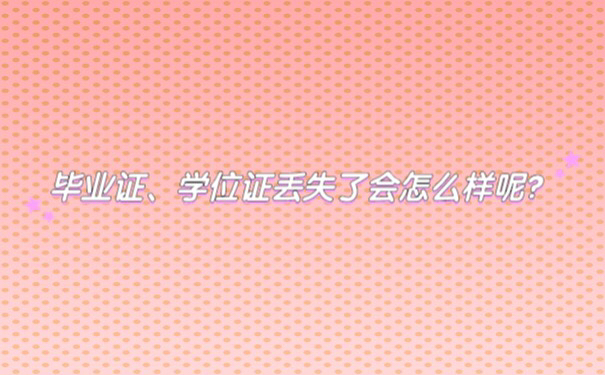 毕业证、学位证丢失了会怎么样呢?